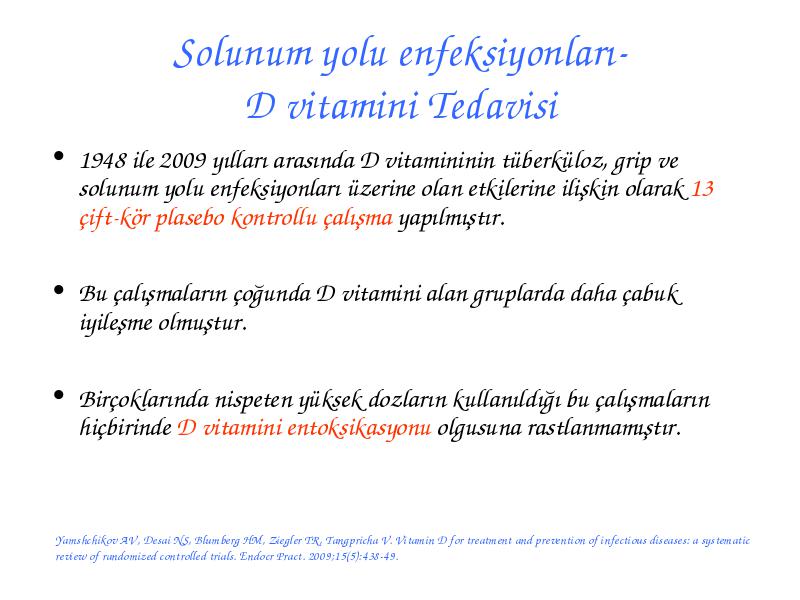 Solunum yolu enfeksiyonları-
D vitamini Tedavisi

• 1948 ile 2009 yılları arasında D vitamininin tüberküloz, grip ve solunum yolu enfeksiyonları üzerine olan etkilerine ilişkin olarak 13 çift-kör plasebo kontrollu çalışma yapılmıştır.

• Bu çalışmaların çoğunda D vitamini alan gruplarda daha çabuk iyileşme olmuştur.

• Birçoklarında nispeten yüksek dozların kullanıldığı bu çalışmaların hiçbirinde D vitamini entoksikasyonu olgusuna rastlanmamıştır.

Yamshchikov AV, Desai NS, Blumberg HM, Ziegler TR, Tangpricha V. Vitamin D for treatment and prevention of infectious diseases: a systematic review of randomized controlled trials. Endocr Pract. 2009;15(5):438-49.